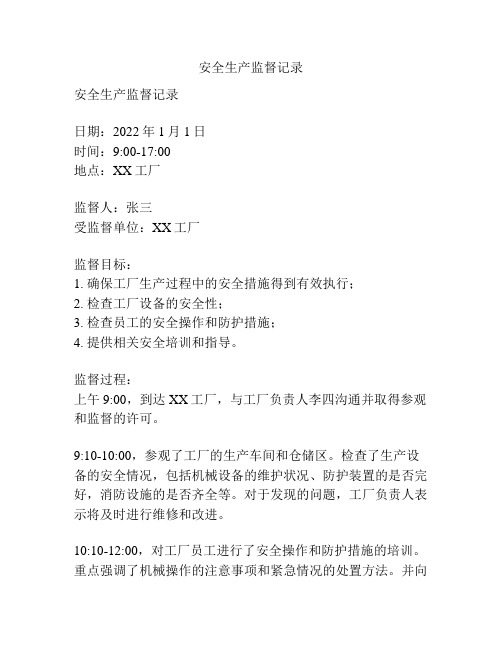 安全生产监督记录

安全生产监督记录

日期：2022 年 1 月 1 日
时间：9:00-17:00
地点：XX 工厂

监督人：张三
受监督单位：XX 工厂

监督目标：
1. 确保工厂生产过程中的安全措施得到有效执行；
2. 检查工厂设备的安全性；
3. 检查员工的安全操作和防护措施；
4. 提供相关安全培训和指导。

监督过程：
上午 9:00，到达 XX 工厂，与工厂负责人李四沟通并取得参观和监督的许可。

9:10-10:00，参观了工厂的生产车间和仓储区。检查了生产设备的安全情况，包括机械设备的维护状况、防护装置的是否完好，消防设施的是否齐全等。对于发现的问题，工厂负责人表示将及时进行维修和改进。

10:10-12:00，对工厂员工进行了安全操作和防护措施的培训。重点强调了机械操作的注意事项和紧急情况的处置方法。并向